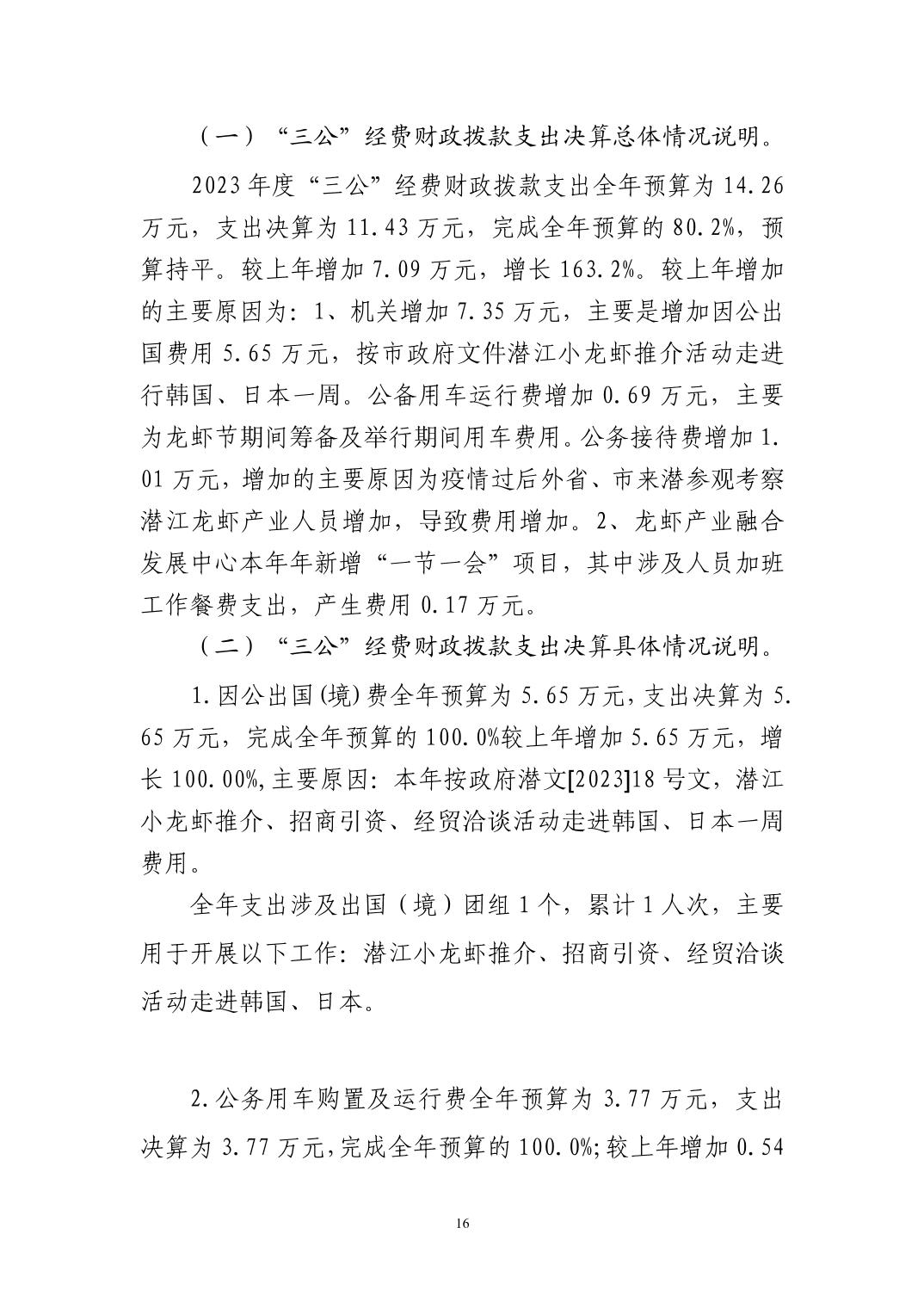 （一）“三公”经费财政拨款支出决算总体情况说明。

2023年度“三公”经费财政拨款支出全年预算为14.26万元，支出决算为11.43万元，完成全年预算的80.2%，预算持平。较上年增加7.09万元，增长163.2%。较上年增加的主要原因为：1、机关增加7.35万元，主要是增加因公出国费用5.65万元，按市政府文件潜江小龙虾推介活动走进行韩国、日本一周。公备用车运行费增加0.69万元，主要为龙虾节期间筹备及举行期间用车费用。公务接待费增加1.01万元，增加的主要原因为疫情过后外省、市来潜参观考察潜江龙虾产业人员增加，导致费用增加。2、龙虾产业融合发展中心本年年新增“一节一会”项目，其中涉及人员加班工作餐费支出，产生费用0.17万元。

（二）“三公”经费财政拨款支出决算具体情况说明。

1.因公出国(境)费全年预算为5.65万元,支出决算为5.65万元，完成全年预算的100.0%较上年增加5.65万元，增长100.00%,主要原因：本年按政府潜文[2023]18号文，潜江小龙虾推介、招商引资、经贸洽谈活动走进韩国、日本一周费用。

全年支出涉及出国（境）团组1个，累计1人次，主要用于开展以下工作：潜江小龙虾推介、招商引资、经贸洽谈活动走进韩国、日本。

2.公务用车购置及运行费全年预算为3.77万元，支出决算为3.77万元,完成全年预算的100.0%;较上年增加0.54

16